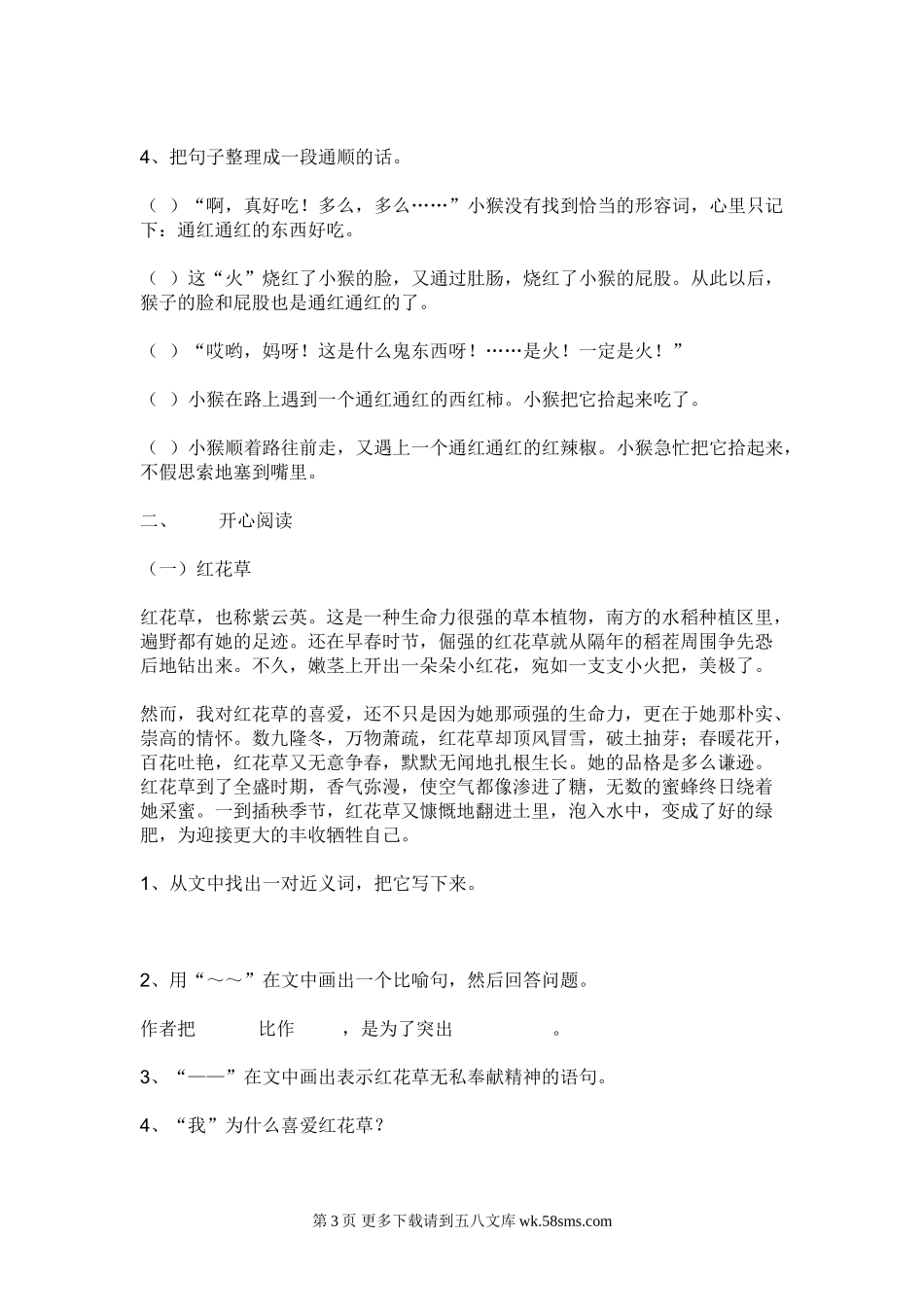 4、把句子整理成一段通顺的话。

（ ）“啊，真好吃！多么，多么……”小猴没有找到恰当的形容词，心里只记下：通红通红的东西好吃。

（ ）这“火”烧红了小猴的脸，又通过肚肠，烧红了小猴的屁股。从此以后，猴子的脸和屁股也是通红通红的了。

（ ）“哎哟，妈呀！这是什么鬼东西呀！……是火！一定是火！”

（ ）小猴在路上遇到一个通红通红的西红柿。小猴把它拾起来吃了。

（ ）小猴顺着路往前走，又遇上一个通红通红的红辣椒。小猴急忙把它拾起来，不假思索地塞到嘴里。

二、　　开心阅读

（一）红花草

红花草，也称紫云英。这是一种生命力很强的草本植物，南方的水稻种植区里，遍野都有她的足迹。还在早春时节，倔强的红花草就从隔年的稻茬周围争先恐后地钻出来。不久，嫩茎上开出一朵朵小红花，宛如一支支小火把，美极了。

然而，我对红花草的喜爱，还不只是因为她那顽强的生命力，更在于她那朴实、崇高的情怀。数九隆冬，万物萧疏，红花草却顶风冒雪，破土抽芽；春暖花开，百花吐艳，红花草又无意争春，默默无闻地扎根生长。她的品格是多么谦逊。红花草到了全盛时期，香气弥漫，使空气都像渗进了糖，无数的蜜蜂终日绕着她采蜜。一到插秧季节，红花草又慷慨地翻进土里，泡入水中，变成了好的绿肥，为迎接更大的丰收牺牲自己。

1、从文中找出一对近义词，把它写下来。

2、用“～～”在文中画出一个比喻句，然后回答问题。

作者把　　　比作　　　，是为了突出　　　　　。

3、“——”在文中画出表示红花草无私奉献精神的语句。

4、“我”为什么喜爱红花草？

第 3 页 更多下载请到五八文库 wk.58sms.com